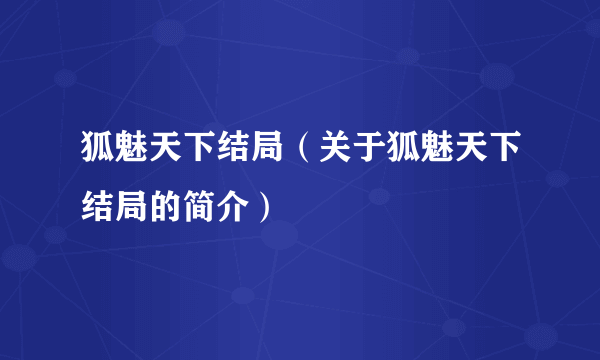 狐魅天下结局（关于狐魅天下结局的简介）